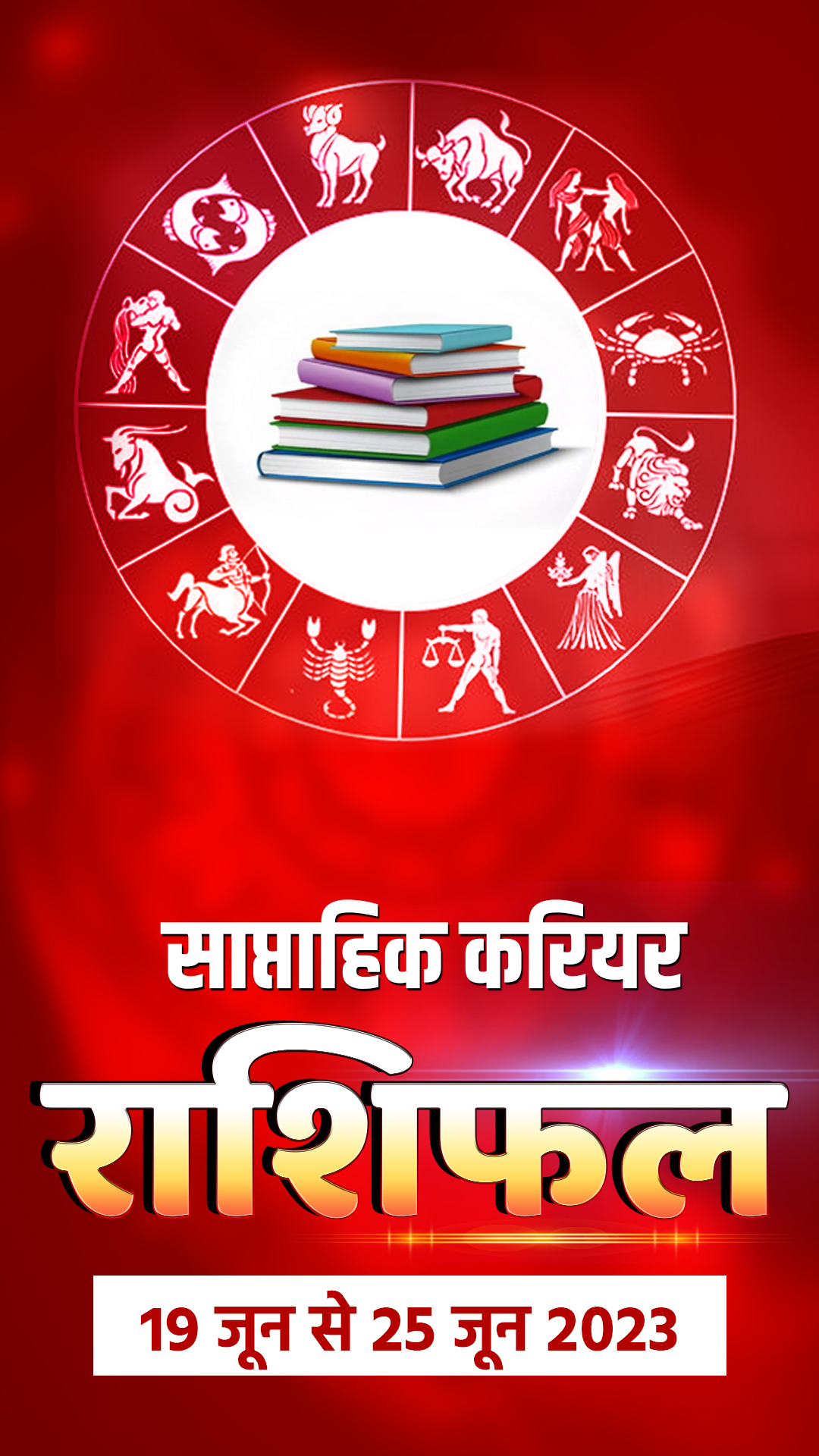 साप्ताहिक करियर

राशिफल

19 जून से 25 जून 2023